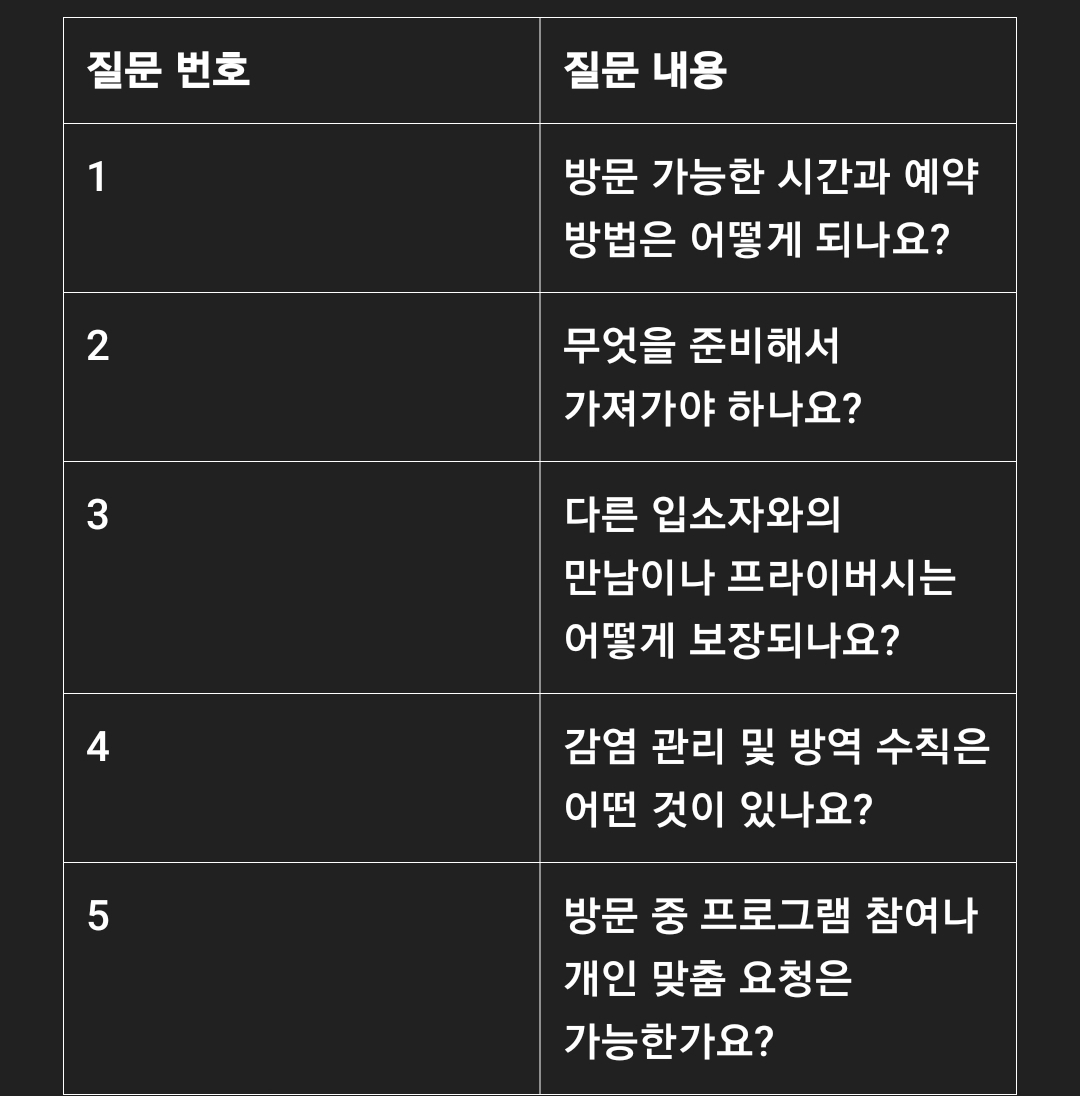 | 질문 번호 | 질문 내용 |
|---|---|
| 1 | 방문 가능한 시간과 예약 방법은 어떻게 되나요? |
| 2 | 무엇을 준비해서 가져가야 하나요? |
| 3 | 다른 입소자와의 만남이나 프라이버시는 어떻게 보장되나요? |
| 4 | 감염 관리 및 방역 수칙은 어떤 것이 있나요? |
| 5 | 방문 중 프로그램 참여나 개인 맞춤 요청은 가능한가요? |